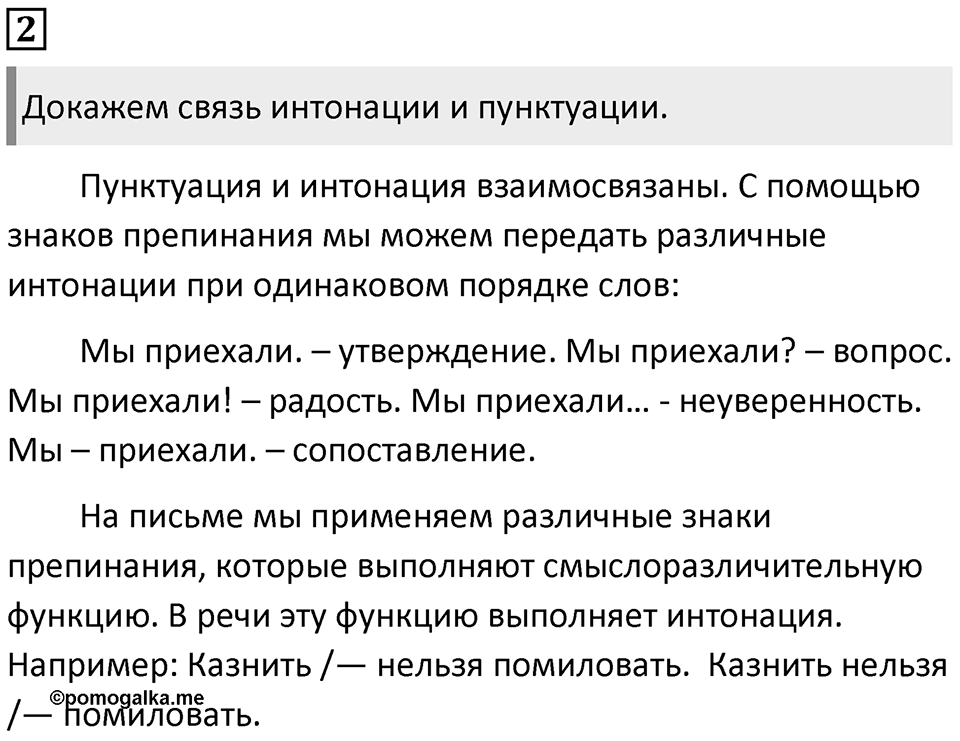 2

Докажем связь интонации и пунктуации.

Пунктуация и интонация взаимосвязаны. С помощью знаков препинания мы можем передать различные интонации при одинаковом порядке слов:

Мы приехали. – утверждение. Мы приехали? – вопрос. Мы приехали! – радость. Мы приехали… - неуверенность. Мы – приехали. – сопоставление.

На письме мы применяем различные знаки препинания, которые выполняют смыслоразличительную функцию. В речи эту функцию выполняет интонация. Например: Казнить /— нельзя помиловать. Казнить нельзя /— помиловать.

©pomogalka.me